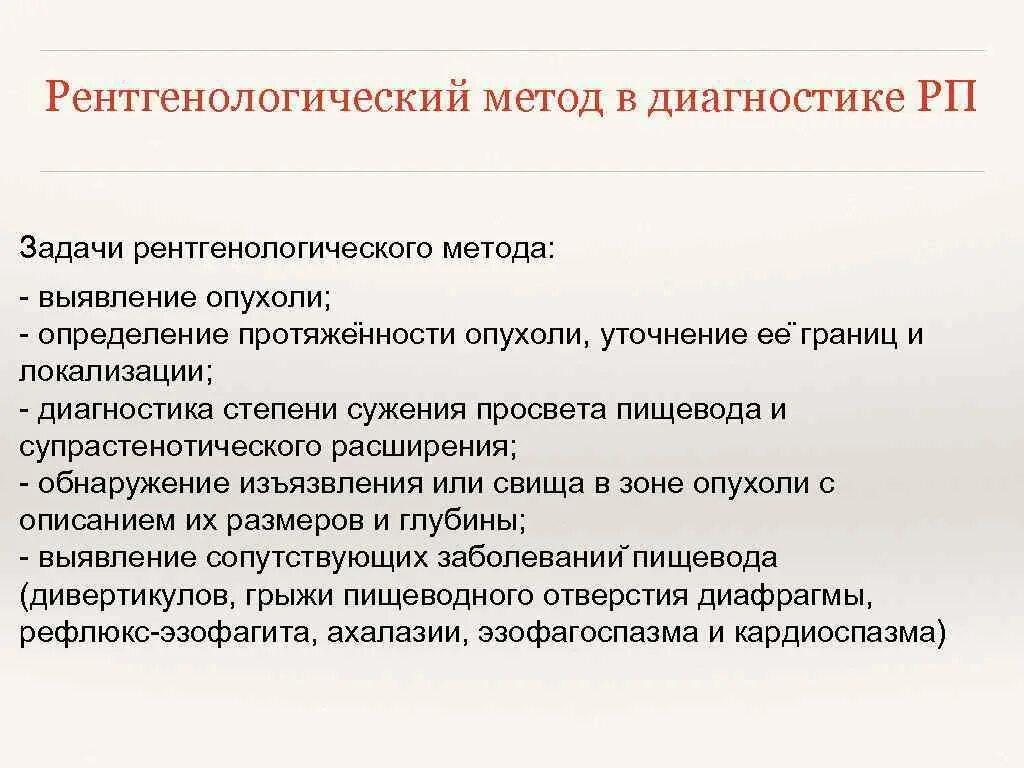 Рентгенологический метод в диагностике РП

Задачи рентгенологического метода:

- выявление опухоли;
- определение протяжённости опухоли, уточнение её границ и локализации;
- диагностика степени сужения просвета пищевода и супрастенотического расширения;
- обнаружение изъязвления или свища в зоне опухоли с описанием их размеров и глубины;
- выявление сопутствующих заболеваний пищевода (дивертикулов, грыжи пищеводного отверстия диафрагмы, рефлюкс-эзофагита, ахалазии, эзофагоспазма и кардиоспазма)